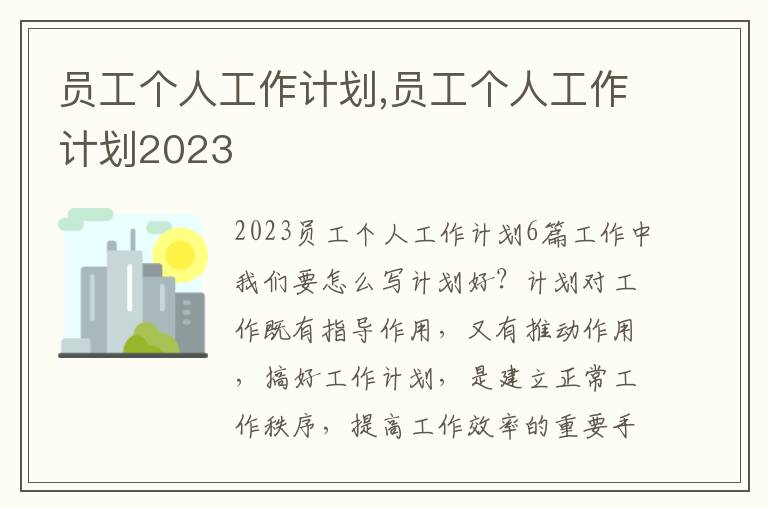 员工个人工作计划,员工个人工作计划2023

2023员工个人工作计划6篇工作中我们要怎么写计划好？计划对工作既有指导作用，又有推动作用，搞好工作计划，是建立正常工作秩序，提高工作效率的重要手